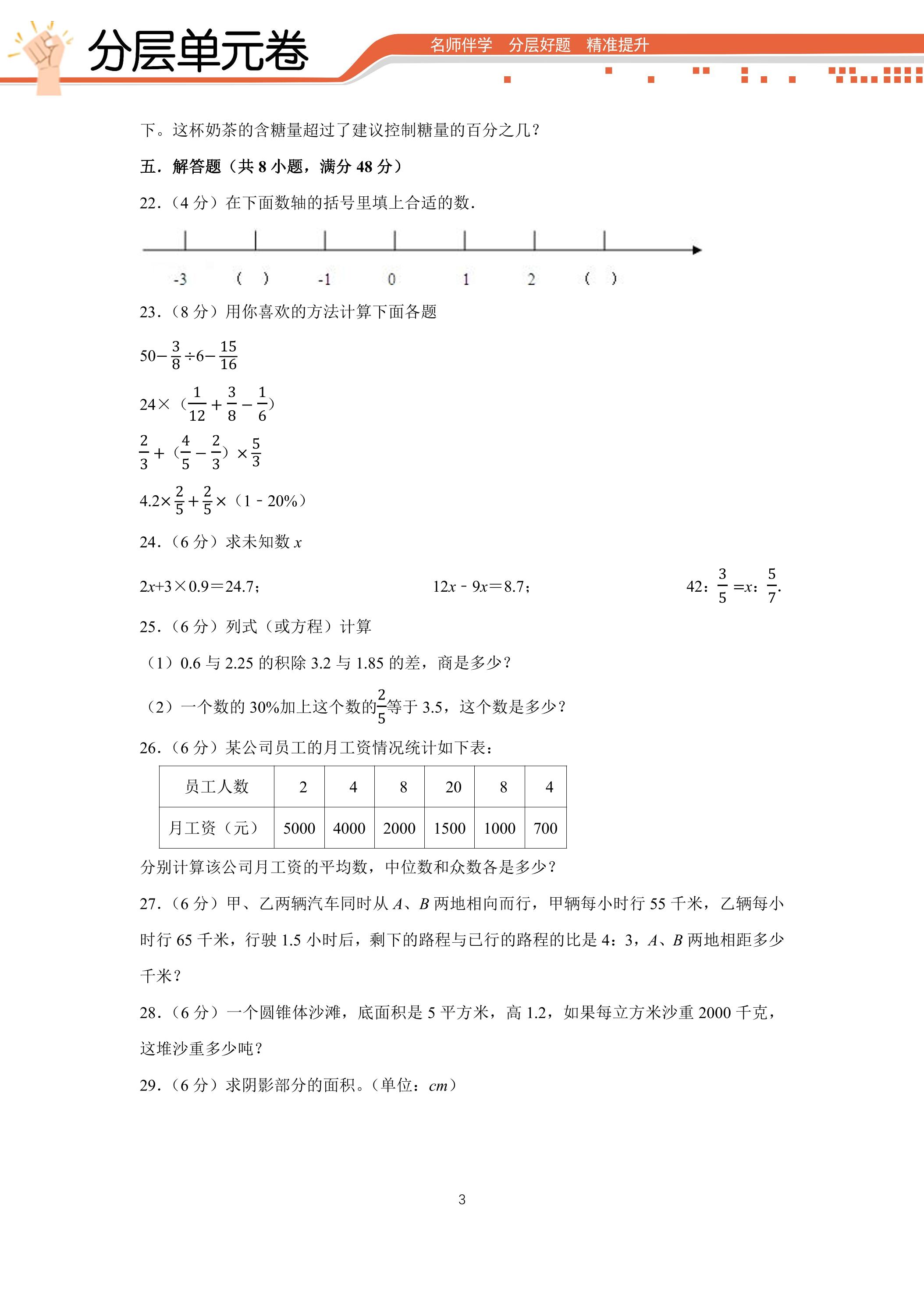 分层单元卷

名师伴学 分层好题 精准提升

下。这杯奶茶的含糖量超过了建议控制糖量的百分之几？

五．解答题（共8小题，满分48分）

22．（4分）在下面数轴的括号里填上合适的数．

-3 ( ) -1 0 1 2 ( )

23．（8分）用你喜欢的方法计算下面各题

$50-\frac{3}{8}\div6-\frac{15}{16}$

$24\times(\frac{1}{12}+\frac{3}{8}-\frac{1}{6})$

$\frac{2}{3}+(\frac{4}{5}-\frac{2}{3})\times\frac{5}{3}$

$4.2\times\frac{2}{5}+\frac{2}{5}\times(1-20\%)$

24．（6分）求未知数x

$2x+3\times0.9=24.7$； $12x-9x=8.7$； $42:\frac{3}{5}=x:\frac{5}{7}$.

25．（6分）列式（或方程）计算

（1）0.6与2.25的积除3.2与1.85的差，商是多少？

（2）一个数的30%加上这个数的$\frac{2}{5}$等于3.5，这个数是多少？

26．（6分）某公司员工的月工资情况统计如下表：

| 员工人数 | 2 | 4 | 8 | 20 | 8 | 4 |
|---|---|---|---|---|---|---|
| 月工资（元） | 5000 | 4000 | 2000 | 1500 | 1000 | 700 |

分别计算该公司月工资的平均数，中位数和众数各是多少？

27．（6分）甲、乙两辆汽车同时从A、B两地相向而行，甲辆每小时行55千米，乙辆每小时行65千米，行驶1.5小时后，剩下的路程与已行的路程的比是4：3，A、B两地相距多少千米？

28．（6分）一个圆锥体沙滩，底面积是5平方米，高1.2，如果每立方米沙重2000千克，这堆沙重多少吨？

29．（6分）求阴影部分的面积。（单位：cm）

3